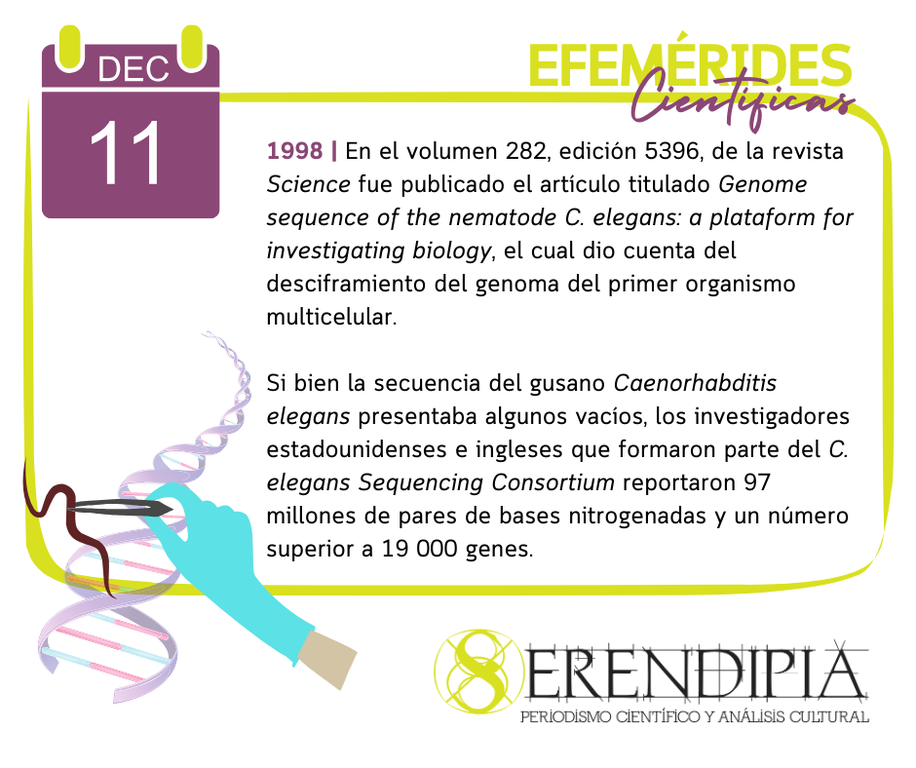 DEC
11

EFEMÉRIDES
Científicas

1998 | En el volumen 282, edición 5396, de la revista Science fue publicado el artículo titulado Genome sequence of the nematode C. elegans: a plataform for investigating biology, el cual dio cuenta del desciframiento del genoma del primer organismo multicelular.

Si bien la secuencia del gusano Caenorhabditis elegans presentaba algunos vacíos, los investigadores estadounidenses e ingleses que formaron parte del C. elegans Sequencing Consortium reportaron 97 millones de pares de bases nitrogenadas y un número superior a 19 000 genes.

SERENDIPIA
PERIODISMO CIENTÍFICO Y ANÁLISIS CULTURAL